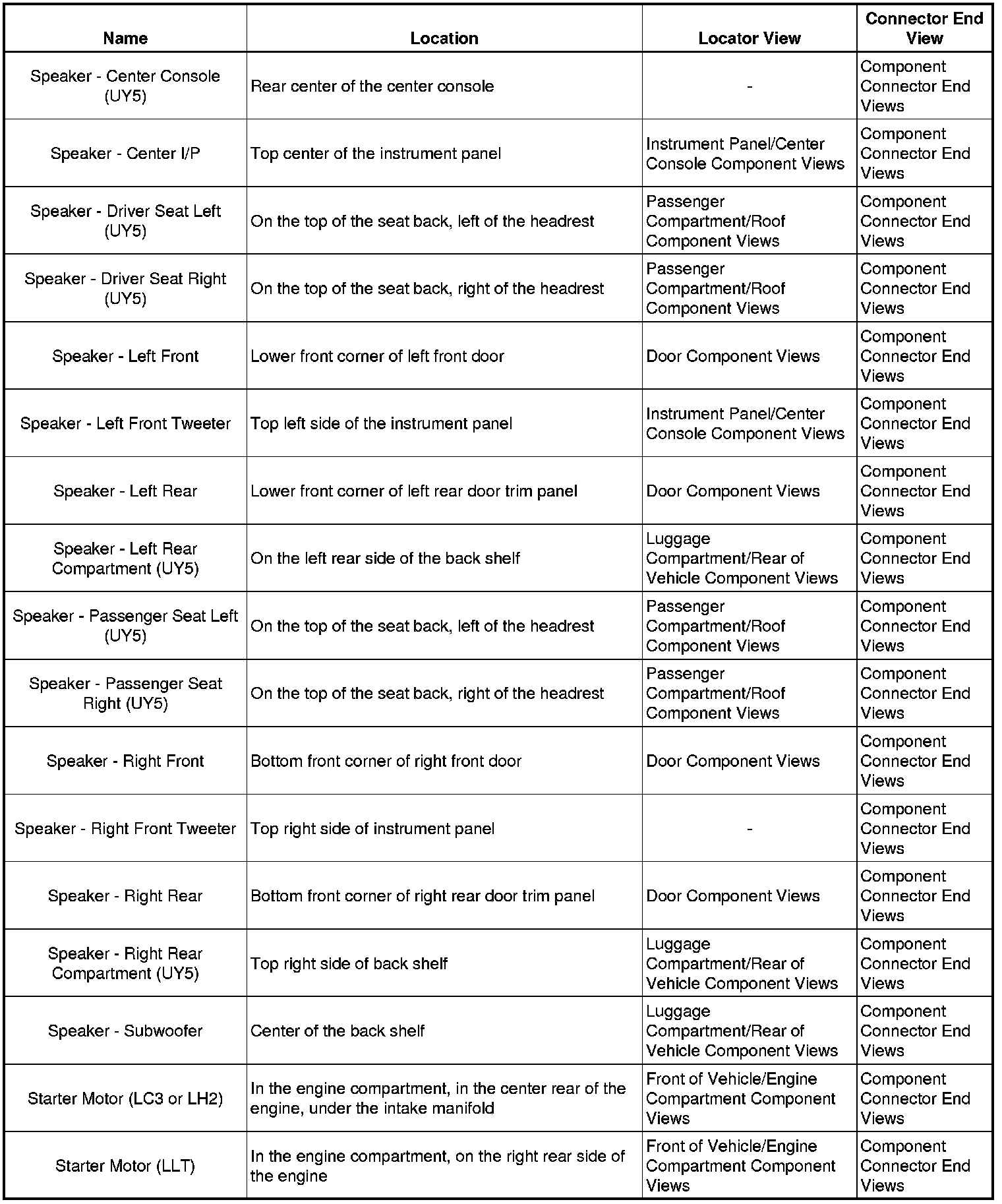 | Name | Location | Locator View | Connector End View |
|---|---|---|---|
| Speaker - Center Console (UY5) | Rear center of the center console | - | Component Connector End Views |
| Speaker - Center I/P | Top center of the instrument panel | Instrument Panel/Center Console Component Views | Component Connector End Views |
| Speaker - Driver Seat Left (UY5) | On the top of the seat back, left of the headrest | Passenger Compartment/Roof Component Views | Component Connector End Views |
| Speaker - Driver Seat Right (UY5) | On the top of the seat back, right of the headrest | Passenger Compartment/Roof Component Views | Component Connector End Views |
| Speaker - Left Front | Lower front corner of left front door | Door Component Views | Component Connector End Views |
| Speaker - Left Front Tweeter | Top left side of the instrument panel | Instrument Panel/Center Console Component Views | Component Connector End Views |
| Speaker - Left Rear | Lower front corner of left rear door trim panel | Door Component Views | Component Connector End Views |
| Speaker - Left Rear Compartment (UY5) | On the left rear side of the back shelf | Luggage Compartment/Rear of Vehicle Component Views | Component Connector End Views |
| Speaker - Passenger Seat Left (UY5) | On the top of the seat back, left of the headrest | Passenger Compartment/Roof Component Views | Component Connector End Views |
| Speaker - Passenger Seat Right (UY5) | On the top of the seat back, right of the headrest | Passenger Compartment/Roof Component Views | Component Connector End Views |
| Speaker - Right Front | Bottom front corner of right front door | Door Component Views | Component Connector End Views |
| Speaker - Right Front Tweeter | Top right side of instrument panel | - | Component Connector End Views |
| Speaker - Right Rear | Bottom front corner of right rear door trim panel | Door Component Views | Component Connector End Views |
| Speaker - Right Rear Compartment (UY5) | Top right side of back shelf | Luggage Compartment/Rear of Vehicle Component Views | Component Connector End Views |
| Speaker - Subwoofer | Center of the back shelf | Luggage Compartment/Rear of Vehicle Component Views | Component Connector End Views |
| Starter Motor (LC3 or LH2) | In the engine compartment, in the center rear of the engine, under the intake manifold | Front of Vehicle/Engine Compartment Component Views | Component Connector End Views |
| Starter Motor (LLT) | In the engine compartment, on the right rear side of the engine | Front of Vehicle/Engine Compartment Component Views | Component Connector End Views |